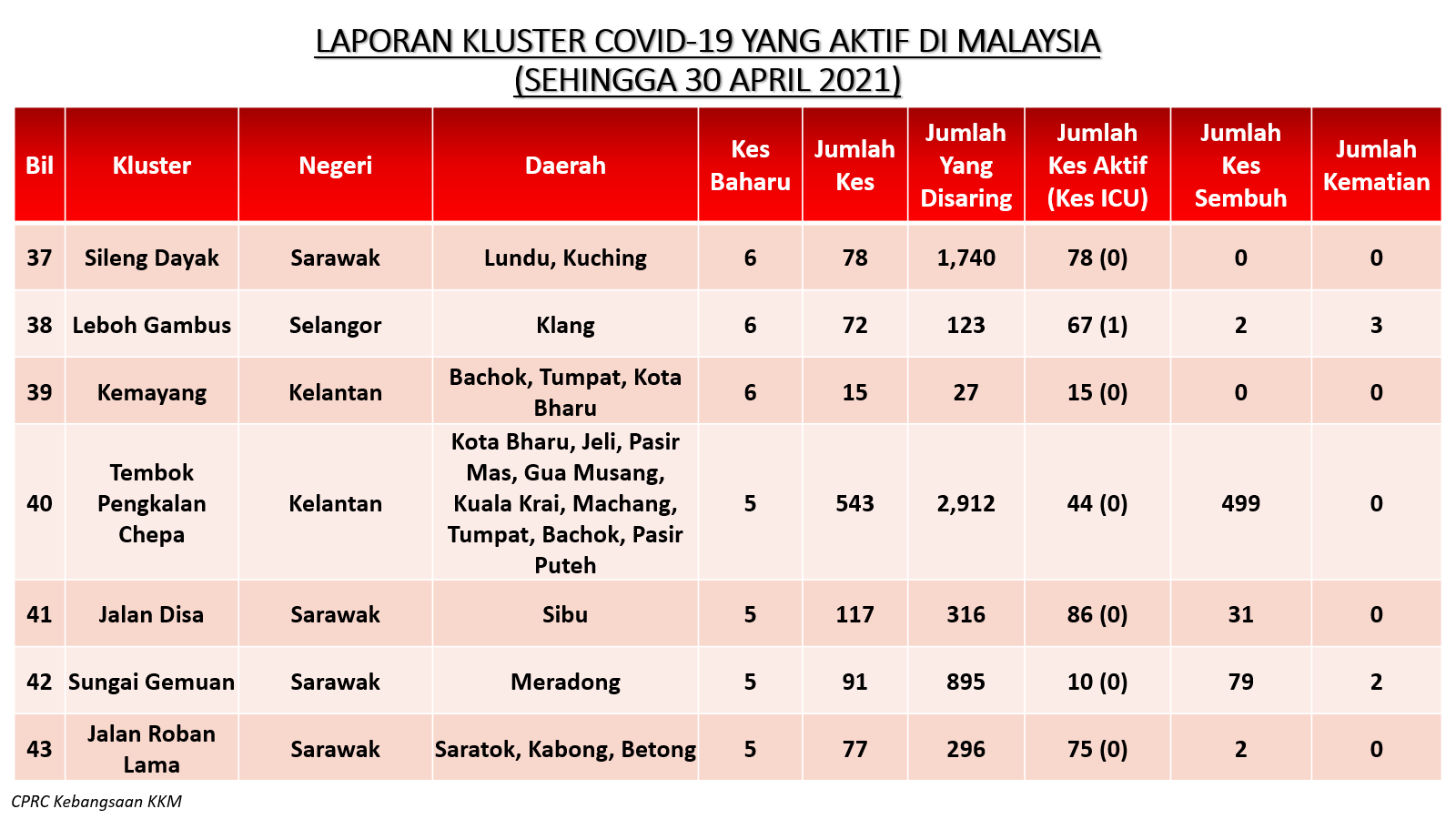 LAPORAN KLUSTER COVID-19 YANG AKTIF DI MALAYSIA
(SEHINGGA 30 APRIL 2021)

| Bil | Kluster | Negeri | Daerah | Kes Baharu | Jumlah Kes | Jumlah Yang Disaring | Jumlah Kes Aktif (Kes ICU) | Jumlah Kes Sembuh | Jumlah Kematian |
|---|---|---|---|---|---|---|---|---|---|
| 37 | Sileng Dayak | Sarawak | Lundu, Kuching | 6 | 78 | 1,740 | 78 (0) | 0 | 0 |
| 38 | Leboh Gambus | Selangor | Klang | 6 | 72 | 123 | 67 (1) | 2 | 3 |
| 39 | Kemayang | Kelantan | Bachok, Tumpat, Kota Bharu | 6 | 15 | 27 | 15 (0) | 0 | 0 |
| 40 | Tembok Pengkalan Chepa | Kelantan | Kota Bharu, Jeli, Pasir Mas, Gua Musang, Kuala Krai, Machang, Tumpat, Bachok, Pasir Puteh | 5 | 543 | 2,912 | 44 (0) | 499 | 0 |
| 41 | Jalan Disa | Sarawak | Sibu | 5 | 117 | 316 | 86 (0) | 31 | 0 |
| 42 | Sungai Gemuan | Sarawak | Meradong | 5 | 91 | 895 | 10 (0) | 79 | 2 |
| 43 | Jalan Roban Lama | Sarawak | Saratok, Kabong, Betong | 5 | 77 | 296 | 75 (0) | 2 | 0 |

CPRC Kebangsaan KKM